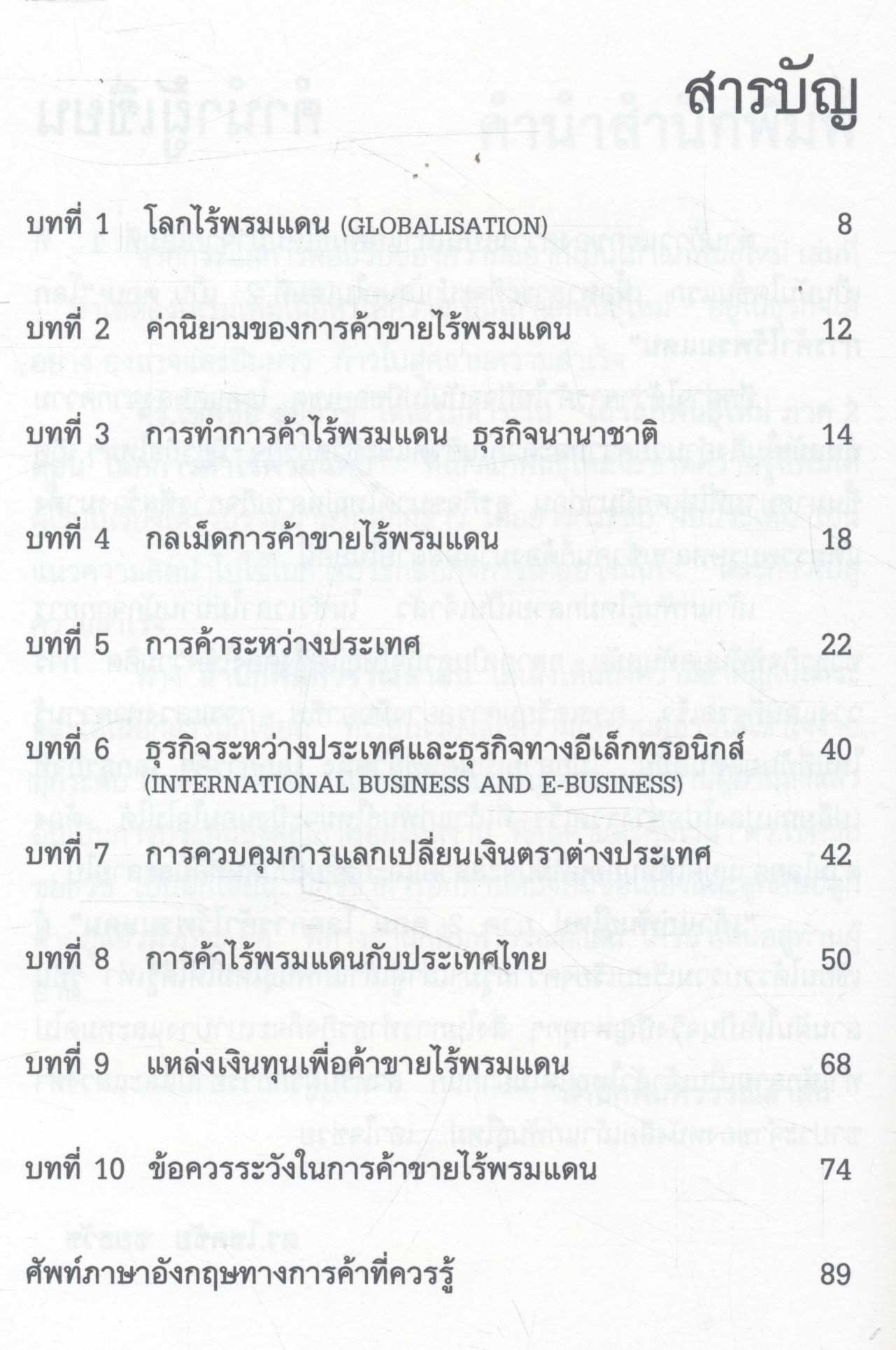 สารบัญ

บทที่ 1 โลกไร้พรมแดน (GLOBALISATION) 8

บทที่ 2 ค่านิยามของการค้าขายไร้พรมแดน 12

บทที่ 3 การทำการค้าไร้พรมแดน ธุรกิจนานาชาติ 14

บทที่ 4 กลเม็ดการค้าขายไร้พรมแดน 18

บทที่ 5 การค้าระหว่างประเทศ 22

บทที่ 6 ธุรกิจระหว่างประเทศและธุรกิจทางอีเล็กทรอนิกส์ (INTERNATIONAL BUSINESS AND E-BUSINESS) 40

บทที่ 7 การควบคุมการแลกเปลี่ยนเงินตราต่างประเทศ 42

บทที่ 8 การค้าไร้พรมแดนกับประเทศไทย 50

บทที่ 9 แหล่งเงินทุนเพื่อค้าขายไร้พรมแดน 68

บทที่ 10 ข้อควรระวังในการค้าขายไร้พรมแดน 74

ศัพท์ภาษาอังกฤษทางการค้าที่ควรรู้ 89